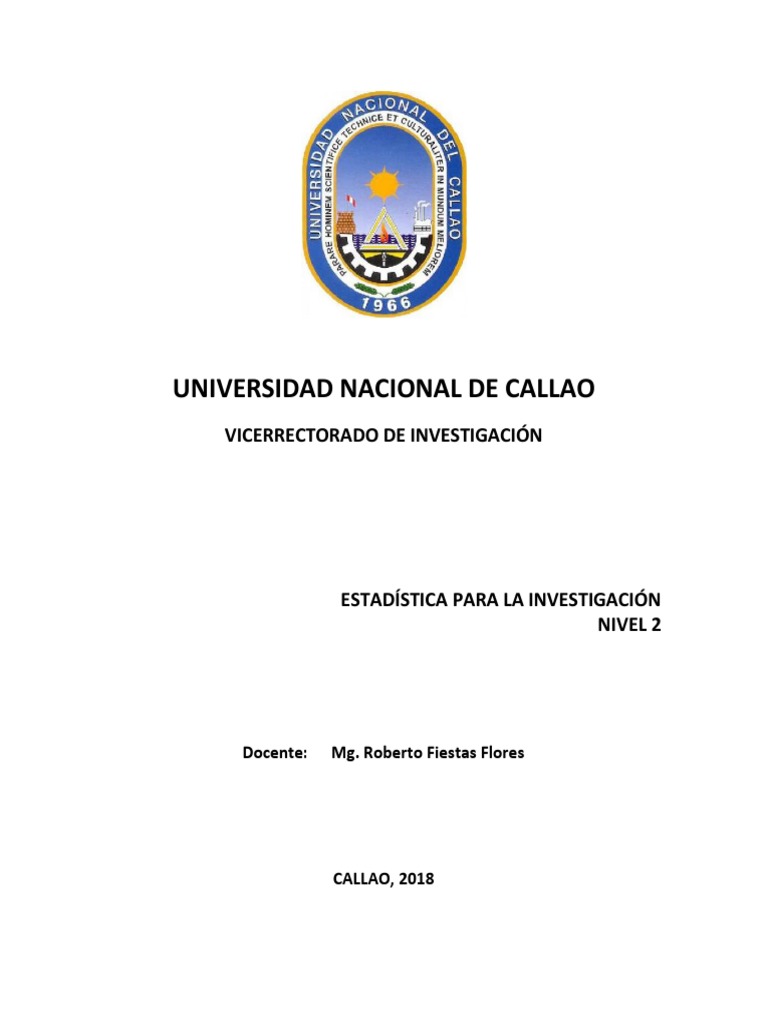 UNIVERSIDAD NACIONAL DEL CALLAO
PARARE HOMINEM SCIENTIFICE TECHNICE ET CULTURALITER IN MUNDUM MELIOREM
1966

UNIVERSIDAD NACIONAL DE CALLAO

VICERRECTORADO DE INVESTIGACIÓN

ESTADÍSTICA PARA LA INVESTIGACIÓN
NIVEL 2

Docente: Mg. Roberto Fiestas Flores

CALLAO, 2018